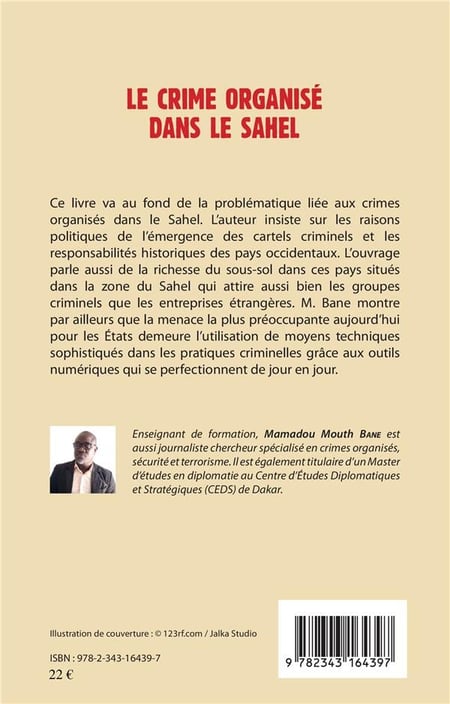 LE CRIME ORGANISÉ
DANS LE SAHEL

Ce livre va au fond de la problématique liée aux crimes organisés dans le Sahel. L'auteur insiste sur les raisons politiques de l'émergence des cartels criminels et les responsabilités historiques des pays occidentaux. L'ouvrage parle aussi de la richesse du sous-sol dans ces pays situés dans la zone du Sahel qui attire aussi bien les groupes criminels que les entreprises étrangères. M. Bane montre par ailleurs que la menace la plus préoccupante aujourd'hui pour les États demeure l'utilisation de moyens techniques sophistiqués dans les pratiques criminelles grâce aux outils numériques qui se perfectionnent de jour en jour.

Enseignant de formation, Mamadou Mouth Bane est aussi journaliste chercheur spécialisé en crimes organisés, sécurité et terrorisme. Il est également titulaire d'un Master d'études en diplomatie au Centre d'Études Diplomatiques et Stratégiques (CEDS) de Dakar.

Illustration de couverture : © 123rf.com / Jalka Studio

ISBN : 978-2-343-16439-7
22 €

9 782343 164397